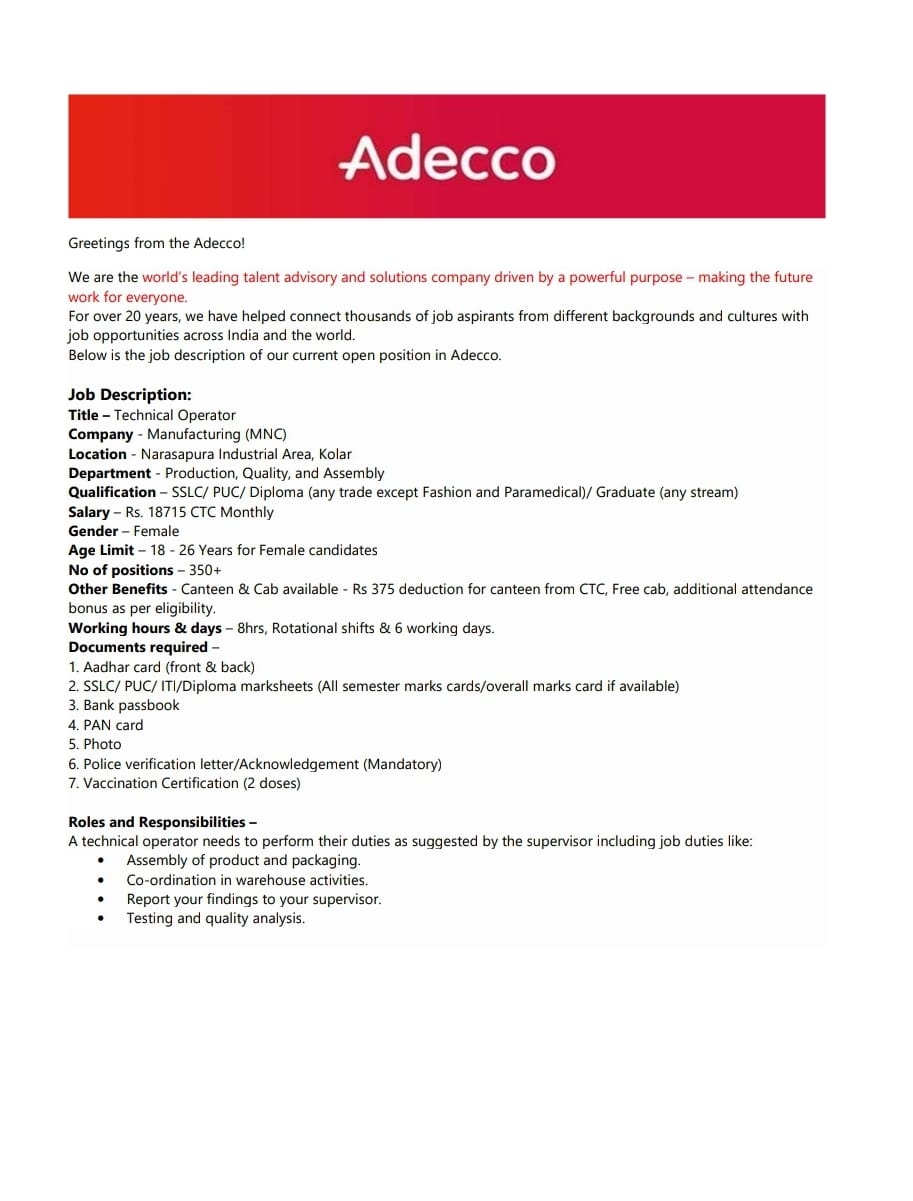 Adecco

Greetings from the Adecco!

We are the world's leading talent advisory and solutions company driven by a powerful purpose – making the future work for everyone.
For over 20 years, we have helped connect thousands of job aspirants from different backgrounds and cultures with job opportunities across India and the world.
Below is the job description of our current open position in Adecco.

Job Description:
Title – Technical Operator
Company - Manufacturing (MNC)
Location - Narasapura Industrial Area, Kolar
Department - Production, Quality, and Assembly
Qualification – SSLC/ PUC/ Diploma (any trade except Fashion and Paramedical)/ Graduate (any stream)
Salary – Rs. 18715 CTC Monthly
Gender – Female
Age Limit – 18 - 26 Years for Female candidates
No of positions – 350+
Other Benefits - Canteen & Cab available - Rs 375 deduction for canteen from CTC, Free cab, additional attendance bonus as per eligibility.
Working hours & days – 8hrs, Rotational shifts & 6 working days.
Documents required –
1. Aadhar card (front & back)
2. SSLC/ PUC/ ITI/Diploma marksheets (All semester marks cards/overall marks card if available)
3. Bank passbook
4. PAN card
5. Photo
6. Police verification letter/Acknowledgement (Mandatory)
7. Vaccination Certification (2 doses)

Roles and Responsibilities –
A technical operator needs to perform their duties as suggested by the supervisor including job duties like:
• Assembly of product and packaging.
• Co-ordination in warehouse activities.
• Report your findings to your supervisor.
• Testing and quality analysis.